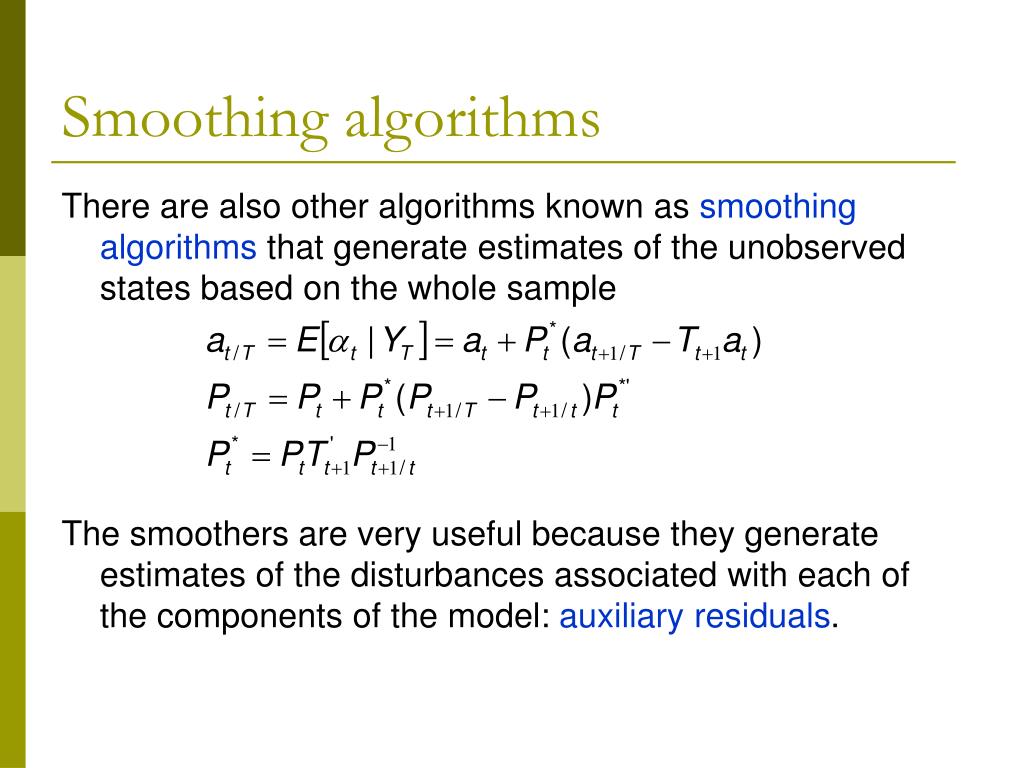 Smoothing algorithms

There are also other algorithms known as smoothing algorithms that generate estimates of the unobserved states based on the whole sample

$a_{t/T} = E[\alpha_t \mid Y_T] = a_t + P_t^*(a_{t+1/T} - T_{t+1}a_t)$

$P_{t/T} = P_t + P_t^*(P_{t+1/T} - P_{t+1/t})P_t^{*'}$

$P_t^* = P_t T_{t+1}^{'} P_{t+1/t}^{-1}$

The smoothers are very useful because they generate estimates of the disturbances associated with each of the components of the model: auxiliary residuals.